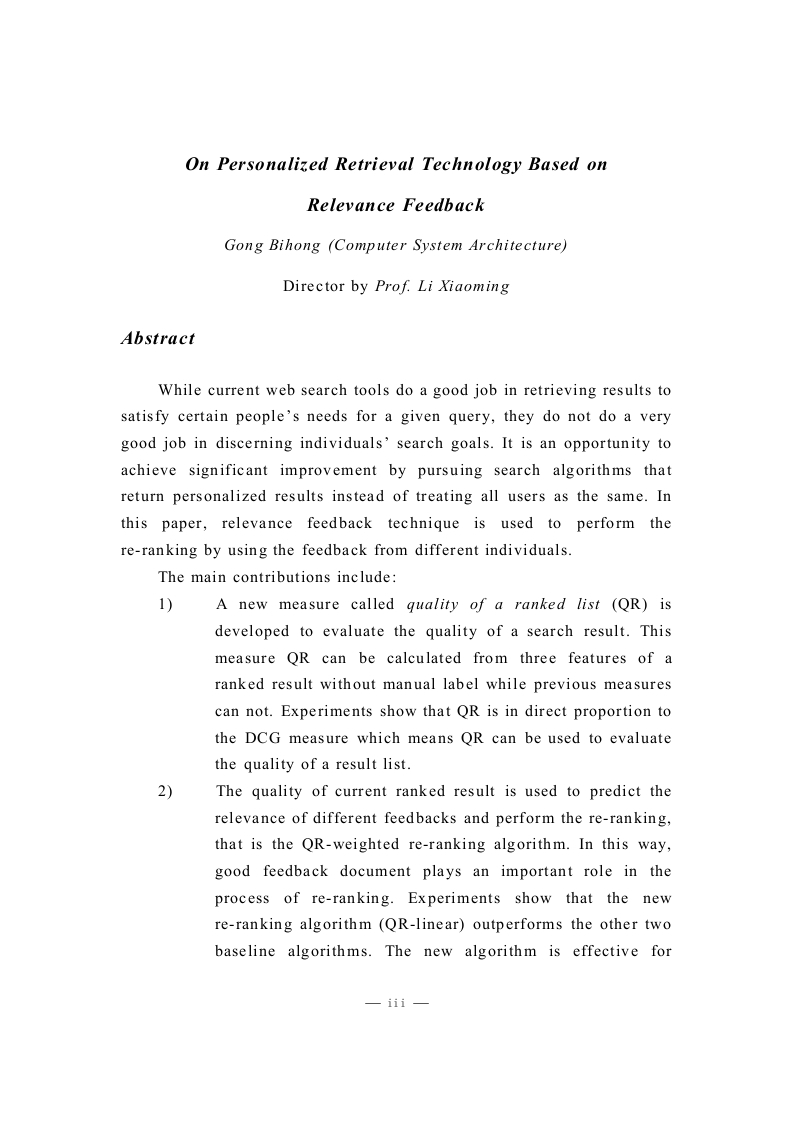 On Personalized Retrieval Technology Based on Relevance Feedback

Gong Bihong (Computer System Architecture)

Director by Prof. Li Xiaoming

Abstract

While current web search tools do a good job in retrieving results to satisfy certain people's needs for a given query, they do not do a very good job in discerning individuals' search goals. It is an opportunity to achieve significant improvement by pursuing search algorithms that return personalized results instead of treating all users as the same. In this paper, relevance feedback technique is used to perform the re-ranking by using the feedback from different individuals.

The main contributions include:

1) A new measure called quality of a ranked list (QR) is developed to evaluate the quality of a search result. This measure QR can be calculated from three features of a ranked result without manual label while previous measures can not. Experiments show that QR is in direct proportion to the DCG measure which means QR can be used to evaluate the quality of a result list.

2) The quality of current ranked result is used to predict the relevance of different feedbacks and perform the re-ranking, that is the QR-weighted re-ranking algorithm. In this way, good feedback document plays an important role in the process of re-ranking. Experiments show that the new re-ranking algorithm (QR-linear) outperforms the other two baseline algorithms. The new algorithm is effective for

— iii —